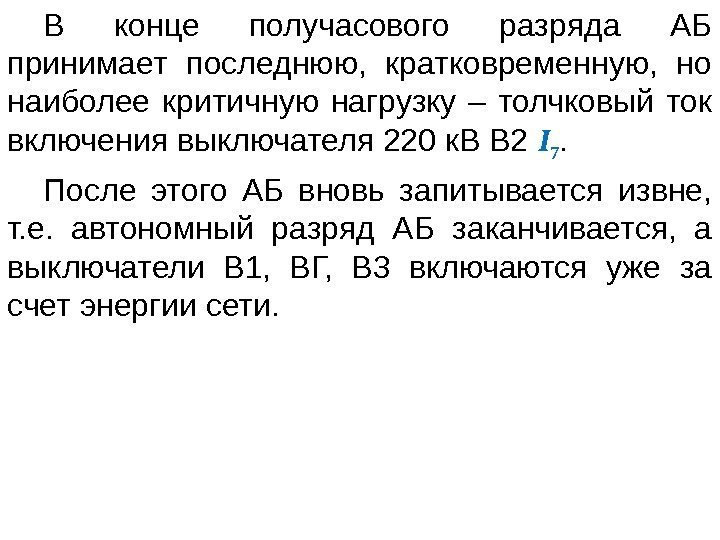 В конце получасового разряда АБ принимает последнюю, кратковременную, но наиболее критичную нагрузку – толчковый ток включения выключателя 220 кВ В2 $I_7$.

После этого АБ вновь запитывается извне, т.е. автономный разряд АБ заканчивается, а выключатели В1, ВГ, В3 включаются уже за счет энергии сети.